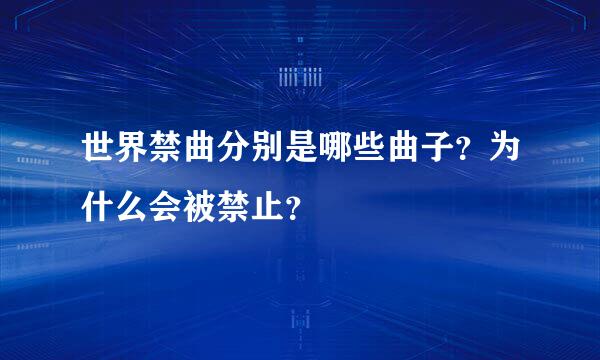 世界禁曲分别是哪些曲子？为什么会被禁止？